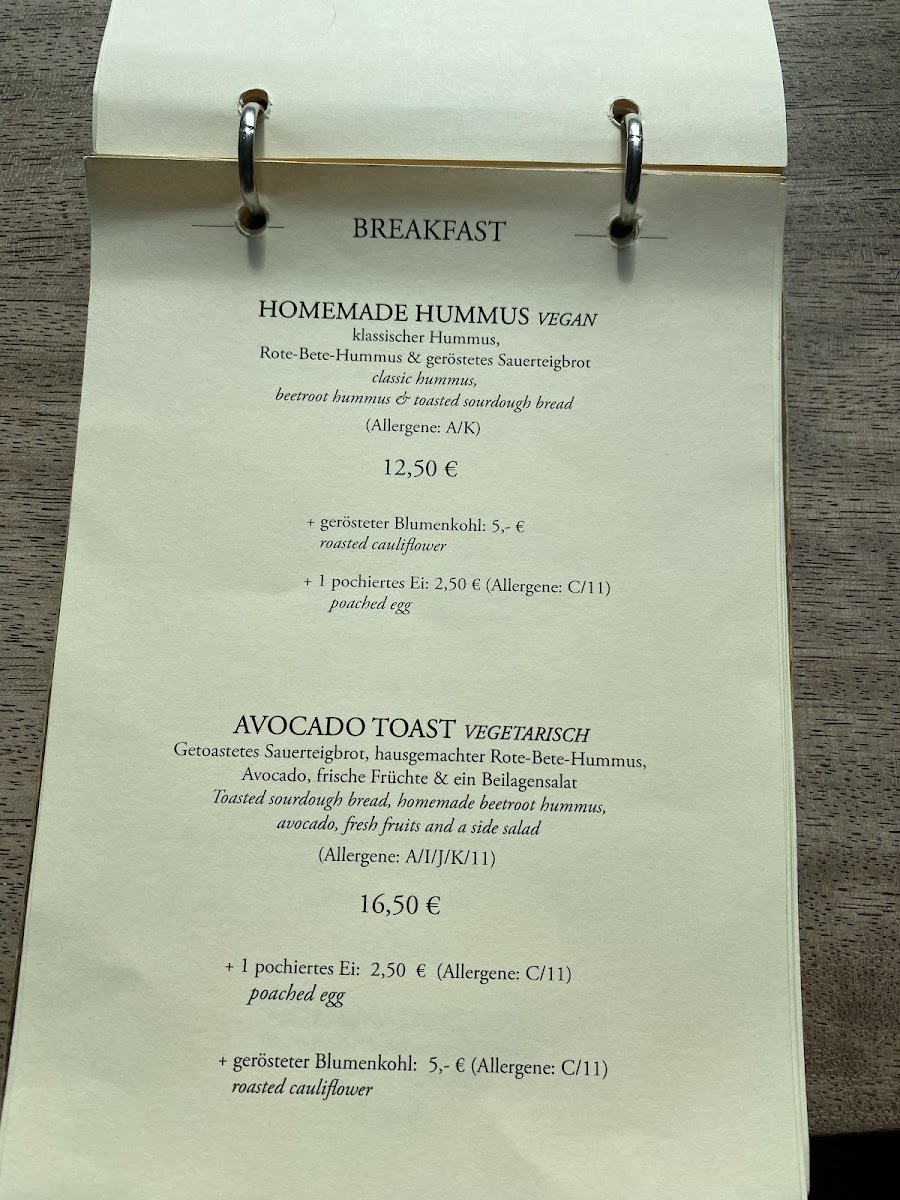 BREAKFAST

HOMEMADE HUMMUS VEGAN
klassischer Hummus,
Rote-Bete-Hummus & geröstetes Sauerteigbrot
classic hummus,
beetroot hummus & toasted sourdough bread
(Allergene: A/K)

12,50 €

+ gerösteter Blumenkohl: 5,- €
roasted cauliflower

+ 1 pochiertes Ei: 2,50 € (Allergene: C/11)
poached egg

AVOCADO TOAST VEGETARISCH
Getoastetes Sauerteigbrot, hausgemachter Rote-Bete-Hummus,
Avocado, frische Früchte & ein Beilagensalat
Toasted sourdough bread, homemade beetroot hummus,
avocado, fresh fruits and a side salad
(Allergene: A/I/J/K/11)

16,50 €

+ 1 pochiertes Ei: 2,50 € (Allergene: C/11)
poached egg

+ gerösteter Blumenkohl: 5,- € (Allergene: C/11)
roasted cauliflower